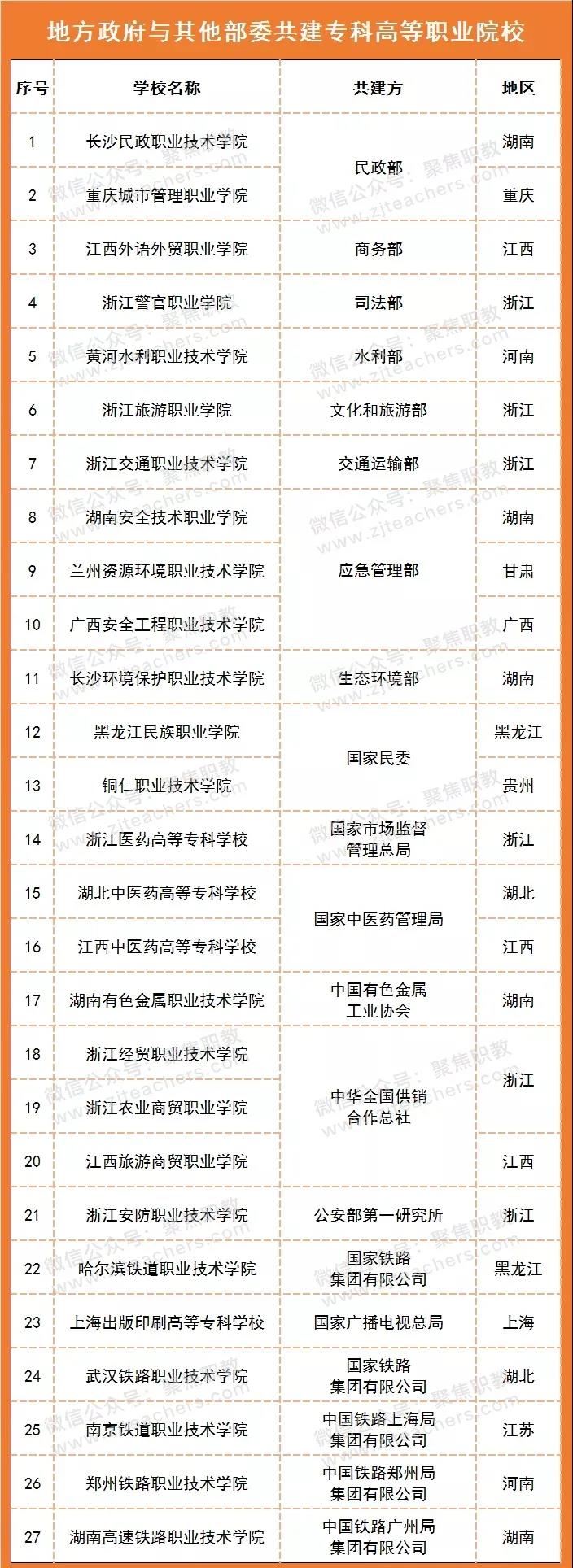 地方政府与其他部委共建专科高等职业院校

| 序号 | 学校名称 | 共建方 | 地区 |
|---|---|---|---|
| 1 | 长沙民政职业技术学院 | 民政部 | 湖南 |
| 2 | 重庆城市管理职业学院 | 民政部 | 重庆 |
| 3 | 江西外语外贸职业学院 | 商务部 | 江西 |
| 4 | 浙江警官职业学院 | 司法部 | 浙江 |
| 5 | 黄河水利职业技术学院 | 水利部 | 河南 |
| 6 | 浙江旅游职业学院 | 文化和旅游部 | 浙江 |
| 7 | 浙江交通职业技术学院 | 交通运输部 | 浙江 |
| 8 | 湖南安全技术职业学院 | 应急管理部 | 湖南 |
| 9 | 兰州资源环境职业技术学院 | 应急管理部 | 甘肃 |
| 10 | 广西安全工程职业技术学院 | 应急管理部 | 广西 |
| 11 | 长沙环境保护职业技术学院 | 生态环境部 | 湖南 |
| 12 | 黑龙江民族职业学院 | 国家民委 | 黑龙江 |
| 13 | 铜仁职业技术学院 | 国家民委 | 贵州 |
| 14 | 浙江医药高等专科学校 | 国家市场监督管理总局 | 浙江 |
| 15 | 湖北中医药高等专科学校 | 国家中医药管理局 | 湖北 |
| 16 | 江西中医药高等专科学校 | 国家中医药管理局 | 江西 |
| 17 | 湖南有色金属职业技术学院 | 中国有色金属工业协会 | 湖南 |
| 18 | 浙江经贸职业技术学院 | 中华全国供销合作总社 | 浙江 |
| 19 | 浙江农业商贸职业学院 | 中华全国供销合作总社 | 浙江 |
| 20 | 江西旅游商贸职业学院 | 中华全国供销合作总社 | 江西 |
| 21 | 浙江安防职业技术学院 | 公安部第一研究所 | 浙江 |
| 22 | 哈尔滨铁道职业技术学院 | 国家铁路集团有限公司 | 黑龙江 |
| 23 | 上海出版印刷高等专科学校 | 国家广播电视总局 | 上海 |
| 24 | 武汉铁路职业技术学院 | 国家铁路集团有限公司 | 湖北 |
| 25 | 南京铁道职业技术学院 | 中国铁路上海局集团有限公司 | 江苏 |
| 26 | 郑州铁路职业技术学院 | 中国铁路郑州局集团有限公司 | 河南 |
| 27 | 湖南高速铁路职业技术学院 | 中国铁路广州局集团有限公司 | 湖南 |

微信公众号：聚焦职教 www.zjteachers.com